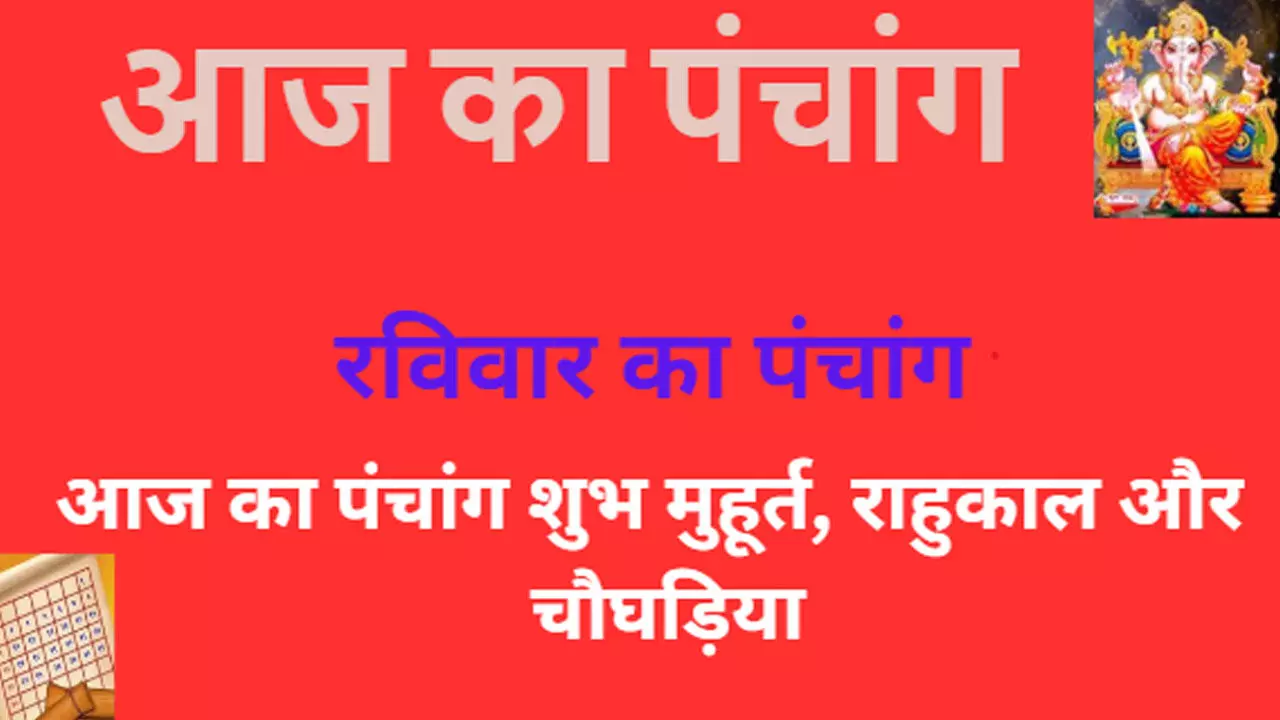 आज का पंचांग

रविवार का पंचांग

आज का पंचांग शुभ मुहूर्त, राहुकाल और चौघड़िया